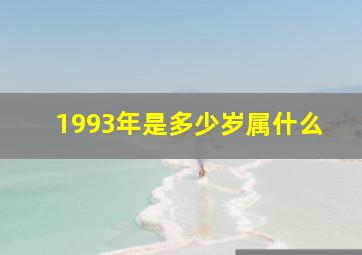 1993年是多少岁属什么